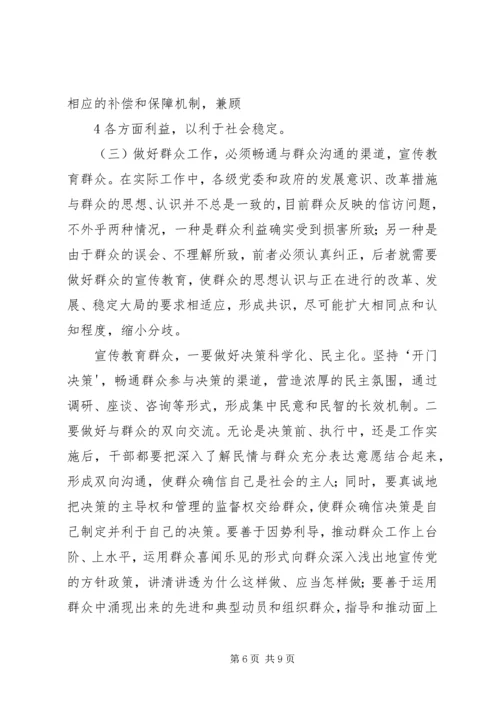 相应的补偿和保障机制，兼顾

4各方面利益，以利于社会稳定。

（三）做好群众工作，必须畅通与群众沟通的渠道，宣传教育群众。在实际工作中，各级党委和政府的发展意识、改革措施与群众的思想、认识并不总是一致的，目前群众反映的信访问题，不外乎两种情况，一种是群众利益确实受到损害所致；另一种是由于群众的误会、不理解所致，前者必须认真纠正，后者就需要做好群众的宣传教育，使群众的思想认识与正在进行的改革、发展、稳定大局的要求相适应，形成共识，尽可能扩大相同点和认知程度，缩小分歧。

宣传教育群众，一要做好决策科学化、民主化。坚持‘开门决策’，畅通群众参与决策的渠道，营造浓厚的民主氛围，通过调研、座谈、咨询等形式，形成集中民意和民智的长效机制。二要做好与群众的双向交流。无论是决策前、执行中，还是工作实施后，干部都要把深入了解民情与群众充分表达意愿结合起来，形成双向沟通，使群众确信自己是社会的主人；同时，要真诚地把决策的主导权和管理的监督权交给群众，使群众确信决策是自己制定并利于自己的决策。要善于因势利导，推动群众工作上台阶、上水平，运用群众喜闻乐见的形式向群众深入浅出地宣传党的方针政策，讲清讲透为什么这样做、应当怎样做；要善于运用群众中涌现出来的先进和典型动员和组织群众，指导和推动面上

第6页 共9页